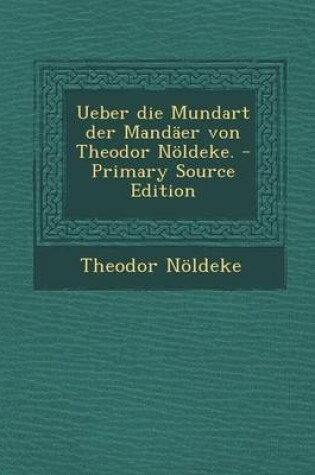 Ueber die Mundart der Mandäer von Theodor Nöldeke. - Primary Source Edition

Theodor Nöldeke